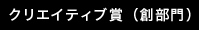 クリエイティブ賞（創部門）